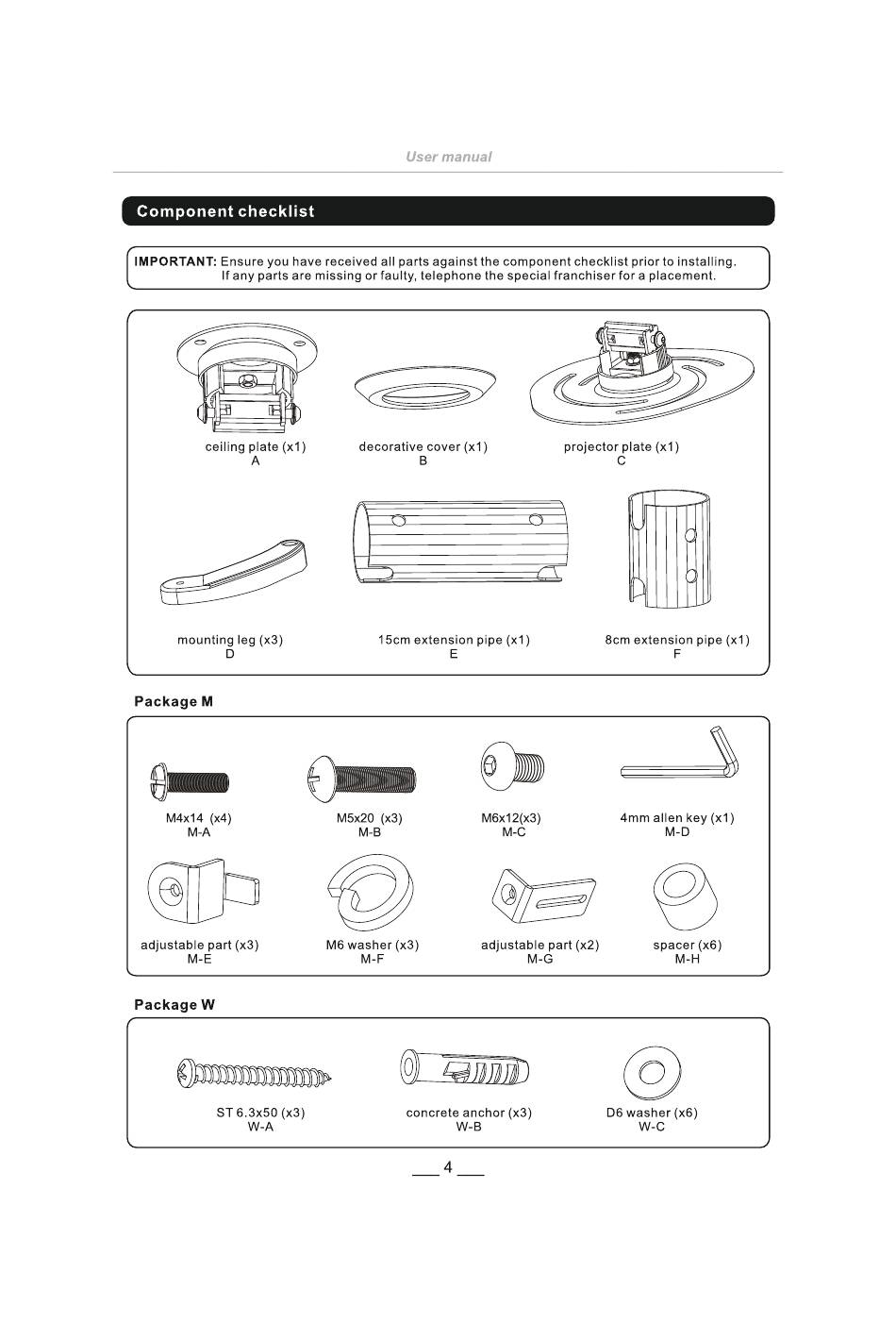 User manual

Component checklist

IMPORTANT: Ensure you have received all parts against the component checklist prior to installing. If any parts are missing or faulty, telephone the special franchiser for a placement.

ceiling plate (x1)
A

decorative cover (x1)
B

projector plate (x1)
C

mounting leg (x3)
D

15cm extension pipe (x1)
E

8cm extension pipe (x1)
F

Package M

M4x14 (x4)
M-A

M5x20 (x3)
M-B

M6x12(x3)
M-C

4mm allen key (x1)
M-D

adjustable part (x3)
M-E

M6 washer (x3)
M-F

adjustable part (x2)
M-G

spacer (x6)
M-H

Package W

ST 6.3x50 (x3)
W-A

concrete anchor (x3)
W-B

D6 washer (x6)
W-C

4